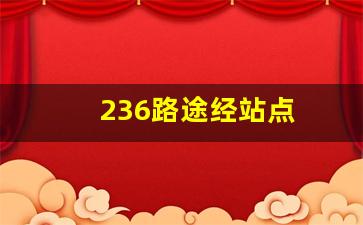 236路途经站点